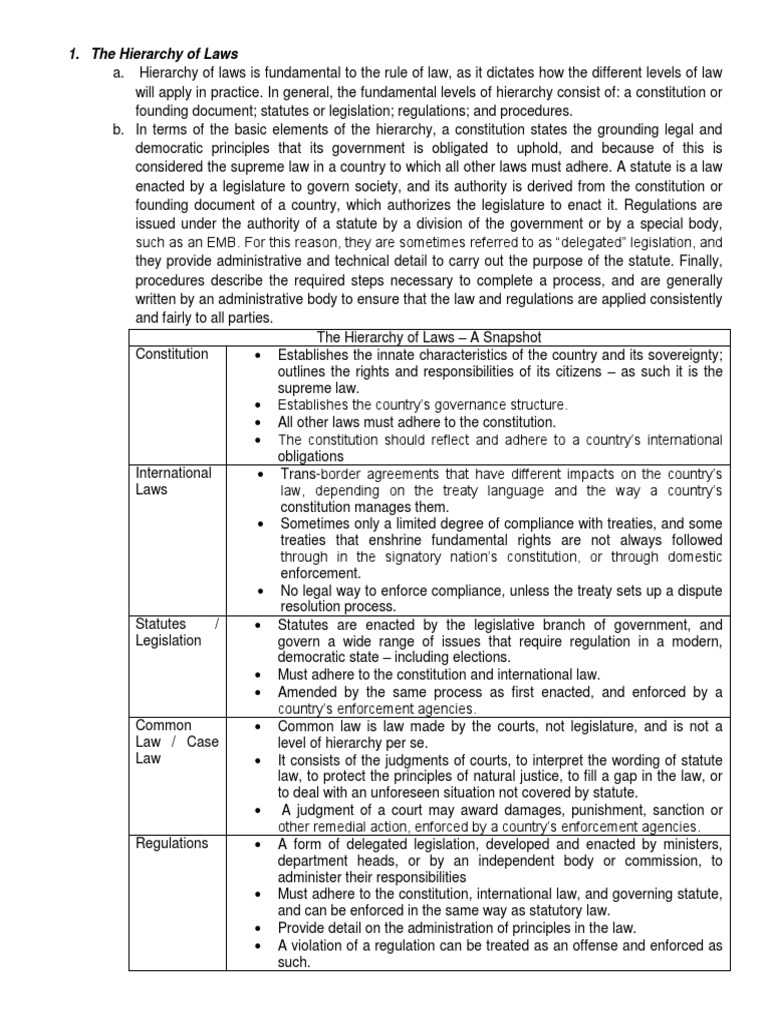 1. The Hierarchy of Laws

a. Hierarchy of laws is fundamental to the rule of law, as it dictates how the different levels of law will apply in practice. In general, the fundamental levels of hierarchy consist of: a constitution or founding document; statutes or legislation; regulations; and procedures.

b. In terms of the basic elements of the hierarchy, a constitution states the grounding legal and democratic principles that its government is obligated to uphold, and because of this is considered the supreme law in a country to which all other laws must adhere. A statute is a law enacted by a legislature to govern society, and its authority is derived from the constitution or founding document of a country, which authorizes the legislature to enact it. Regulations are issued under the authority of a statute by a division of the government or by a special body, such as an EMB. For this reason, they are sometimes referred to as "delegated" legislation, and they provide administrative and technical detail to carry out the purpose of the statute. Finally, procedures describe the required steps necessary to complete a process, and are generally written by an administrative body to ensure that the law and regulations are applied consistently and fairly to all parties.

| The Hierarchy of Laws – A Snapshot | |
|---|---|
| Constitution | • Establishes the innate characteristics of the country and its sovereignty; outlines the rights and responsibilities of its citizens – as such it is the supreme law. • Establishes the country's governance structure. • All other laws must adhere to the constitution. • The constitution should reflect and adhere to a country's international obligations |
| International Laws | • Trans-border agreements that have different impacts on the country's law, depending on the treaty language and the way a country's constitution manages them. • Sometimes only a limited degree of compliance with treaties, and some treaties that enshrine fundamental rights are not always followed through in the signatory nation's constitution, or through domestic enforcement. • No legal way to enforce compliance, unless the treaty sets up a dispute resolution process. |
| Statutes / Legislation | • Statutes are enacted by the legislative branch of government, and govern a wide range of issues that require regulation in a modern, democratic state – including elections. • Must adhere to the constitution and international law. • Amended by the same process as first enacted, and enforced by a country's enforcement agencies. |
| Common Law / Case Law | • Common law is law made by the courts, not legislature, and is not a level of hierarchy per se. • It consists of the judgments of courts, to interpret the wording of statute law, to protect the principles of natural justice, to fill a gap in the law, or to deal with an unforeseen situation not covered by statute. • A judgment of a court may award damages, punishment, sanction or other remedial action, enforced by a country's enforcement agencies. |
| Regulations | • A form of delegated legislation, developed and enacted by ministers, department heads, or by an independent body or commission, to administer their responsibilities • Must adhere to the constitution, international law, and governing statute, and can be enforced in the same way as statutory law. • Provide detail on the administration of principles in the law. • A violation of a regulation can be treated as an offense and enforced as such. |